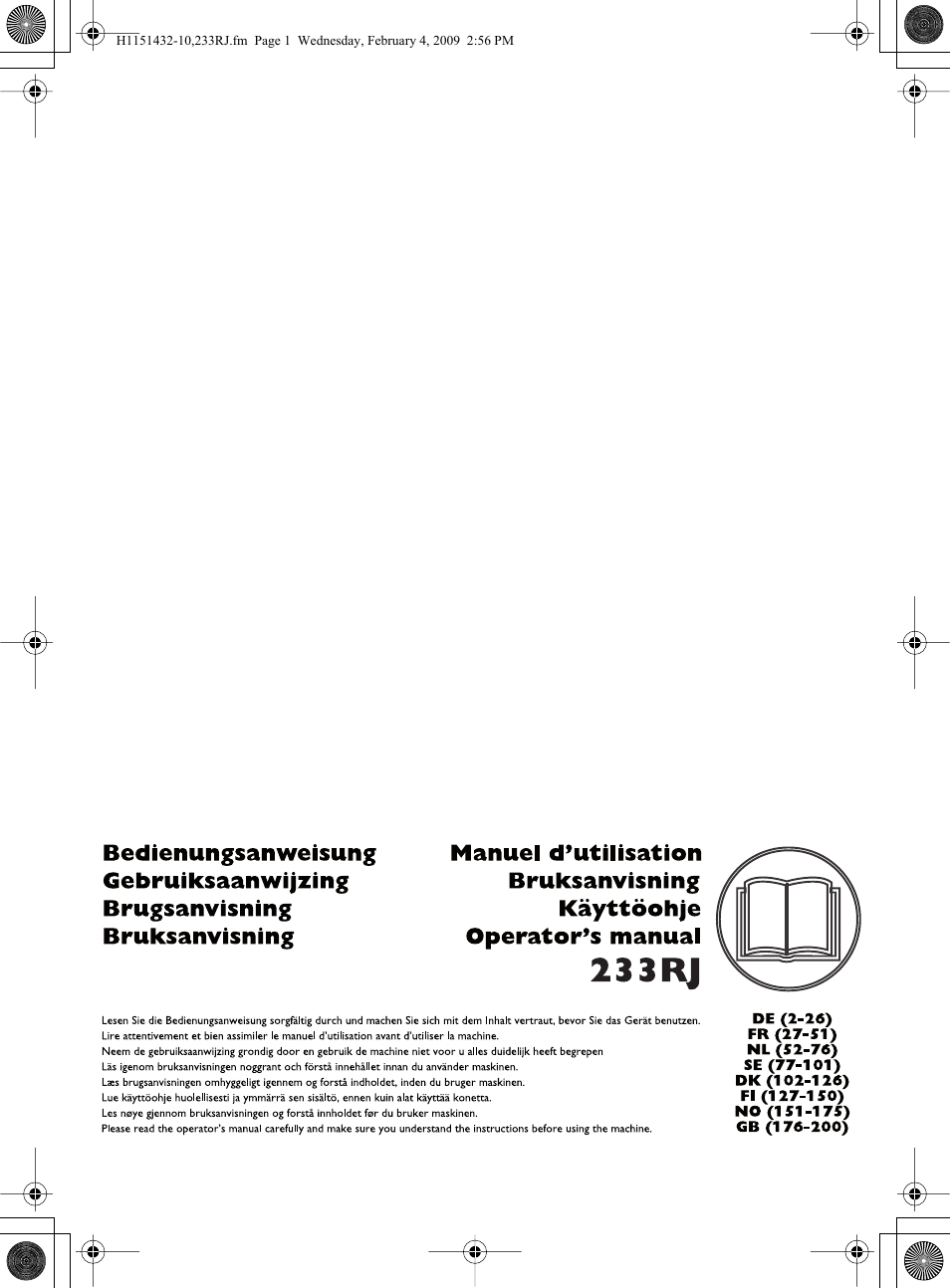 H1151432-10,233RJ.fm Page 1 Wednesday, February 4, 2009 2:56 PM

Bedienungsanweisung
Gebruiksaanwijzing
Brugsanvisning
Bruksanvisning

Manuel d'utilisation
Bruksanvisning
Käyttöohje
Operator's manual

233RJ

Lesen Sie die Bedienungsanweisung sorgfältig durch und machen Sie sich mit dem Inhalt vertraut, bevor Sie das Gerät benutzen.
Lire attentivement et bien assimiler le manuel d'utilisation avant d'utiliser la machine.
Neem de gebruiksaanwijzing grondig door en gebruik de machine niet voor u alles duidelijk heeft begrepen
Läs igenom bruksanvisningen noggrant och förstå innehållet innan du använder maskinen.
Læs brugsanvisningen omhyggeligt igennem og forstå indholdet, inden du bruger maskinen.
Lue käyttöohje huolellisesti ja ymmärrä sen sisältö, ennen kuin alat käyttää konetta.
Les nøye gjennom bruksanvisningen og forstå innholdet før du bruker maskinen.
Please read the operator's manual carefully and make sure you understand the instructions before using the machine.

DE (2-26)
FR (27-51)
NL (52-76)
SE (77-101)
DK (102-126)
FI (127-150)
NO (151-175)
GB (176-200)